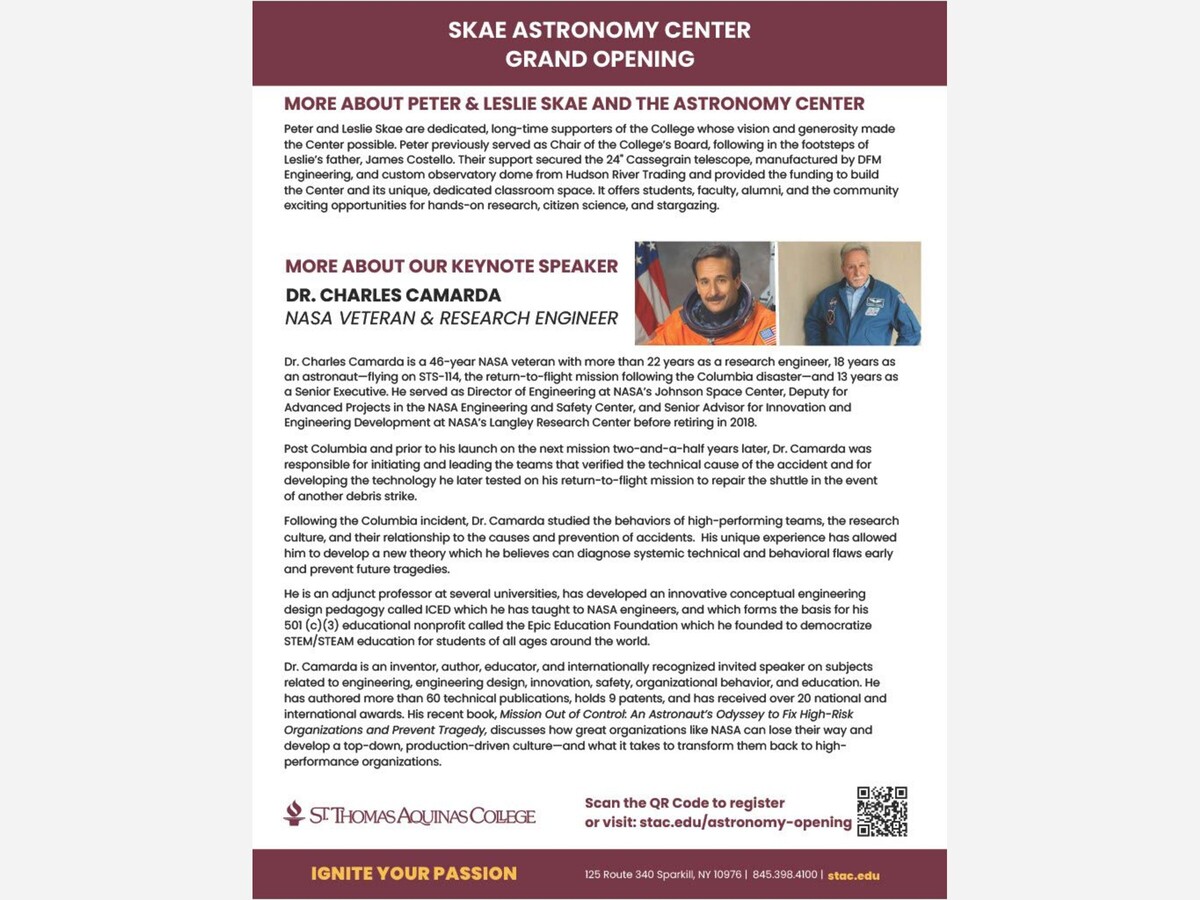 SKAE ASTRONOMY CENTER
GRAND OPENING

MORE ABOUT PETER & LESLIE SKAE AND THE ASTRONOMY CENTER

Peter and Leslie Skae are dedicated, long-time supporters of the College whose vision and generosity made the Center possible. Peter previously served as Chair of the College's Board, following in the footsteps of Leslie's father, James Costello. Their support secured the 24" Cassegrain telescope, manufactured by DFM Engineering, and custom observatory dome from Hudson River Trading and provided the funding to build the Center and its unique, dedicated classroom space. It offers students, faculty, alumni, and the community exciting opportunities for hands-on research, citizen science, and stargazing.

MORE ABOUT OUR KEYNOTE SPEAKER

DR. CHARLES CAMARDA
NASA VETERAN & RESEARCH ENGINEER

Dr. Charles Camarda is a 46-year NASA veteran with more than 22 years as a research engineer, 18 years as an astronaut—flying on STS-114, the return-to-flight mission following the Columbia disaster—and 13 years as a Senior Executive. He served as Director of Engineering at NASA's Johnson Space Center, Deputy for Advanced Projects in the NASA Engineering and Safety Center, and Senior Advisor for Innovation and Engineering Development at NASA's Langley Research Center before retiring in 2018.

Post Columbia and prior to his launch on the next mission two-and-a-half years later, Dr. Camarda was responsible for initiating and leading the teams that verified the technical cause of the accident and for developing the technology he later tested on his return-to-flight mission to repair the shuttle in the event of another debris strike.

Following the Columbia incident, Dr. Camarda studied the behaviors of high-performing teams, the research culture, and their relationship to the causes and prevention of accidents. His unique experience has allowed him to develop a new theory which he believes can diagnose systemic technical and behavioral flaws early and prevent future tragedies.

He is an adjunct professor at several universities, has developed an innovative conceptual engineering design pedagogy called ICED which he has taught to NASA engineers, and which forms the basis for his 501 (c)(3) educational nonprofit called the Epic Education Foundation which he founded to democratize STEM/STEAM education for students of all ages around the world.

Dr. Camarda is an inventor, author, educator, and internationally recognized invited speaker on subjects related to engineering, engineering design, innovation, safety, organizational behavior, and education. He has authored more than 60 technical publications, holds 9 patents, and has received over 20 national and international awards. His recent book, Mission Out of Control: An Astronaut's Odyssey to Fix High-Risk Organizations and Prevent Tragedy, discusses how great organizations like NASA can lose their way and develop a top-down, production-driven culture—and what it takes to transform them back to high-performance organizations.

ST. THOMAS AQUINAS COLLEGE

Scan the QR Code to register
or visit: stac.edu/astronomy-opening

IGNITE YOUR PASSION

125 Route 340 Sparkill, NY 10976 | 845.398.4100 | stac.edu